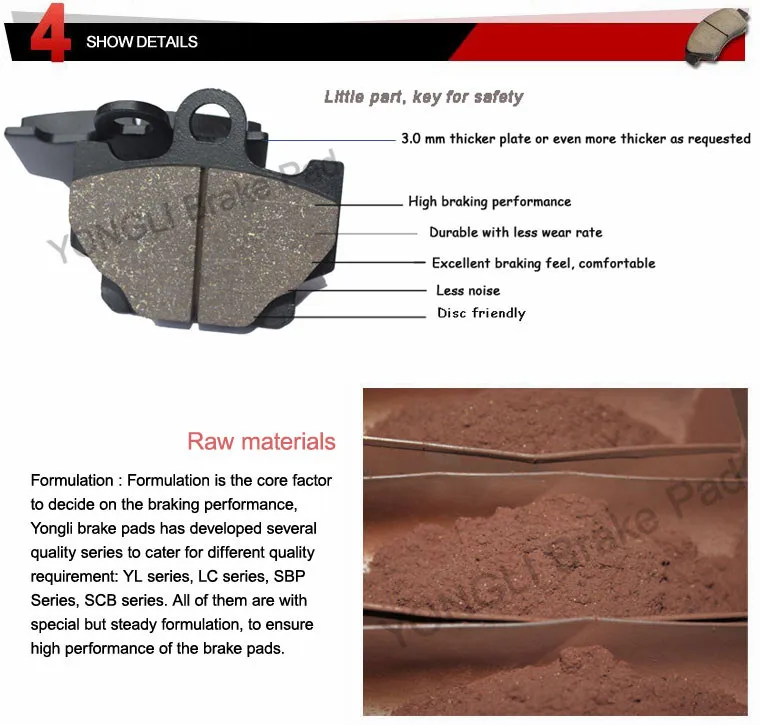 4 SHOW DETAILS

Little part, key for safety

YONGLI Brake Pad

3.0 mm thicker plate or even more thicker as requested

High braking performance

Durable with less wear rate

Excellent braking feel, comfortable

Less noise

Disc friendly

Raw materials

Formulation : Formulation is the core factor to decide on the braking performance, Yongli brake pads has developed several quality series to cater for different quality requirement: YL series, LC series, SBP Series, SCB series. All of them are with special but steady formulation, to ensure high performance of the brake pads.

YONGLI Brake Pad